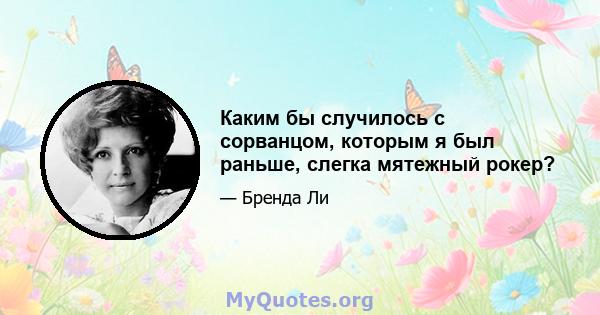 Каким бы случилось с сорванцом, которым я был раньше, слегка мятежный рокер?

— Бренда Ли

MyQuotes.org